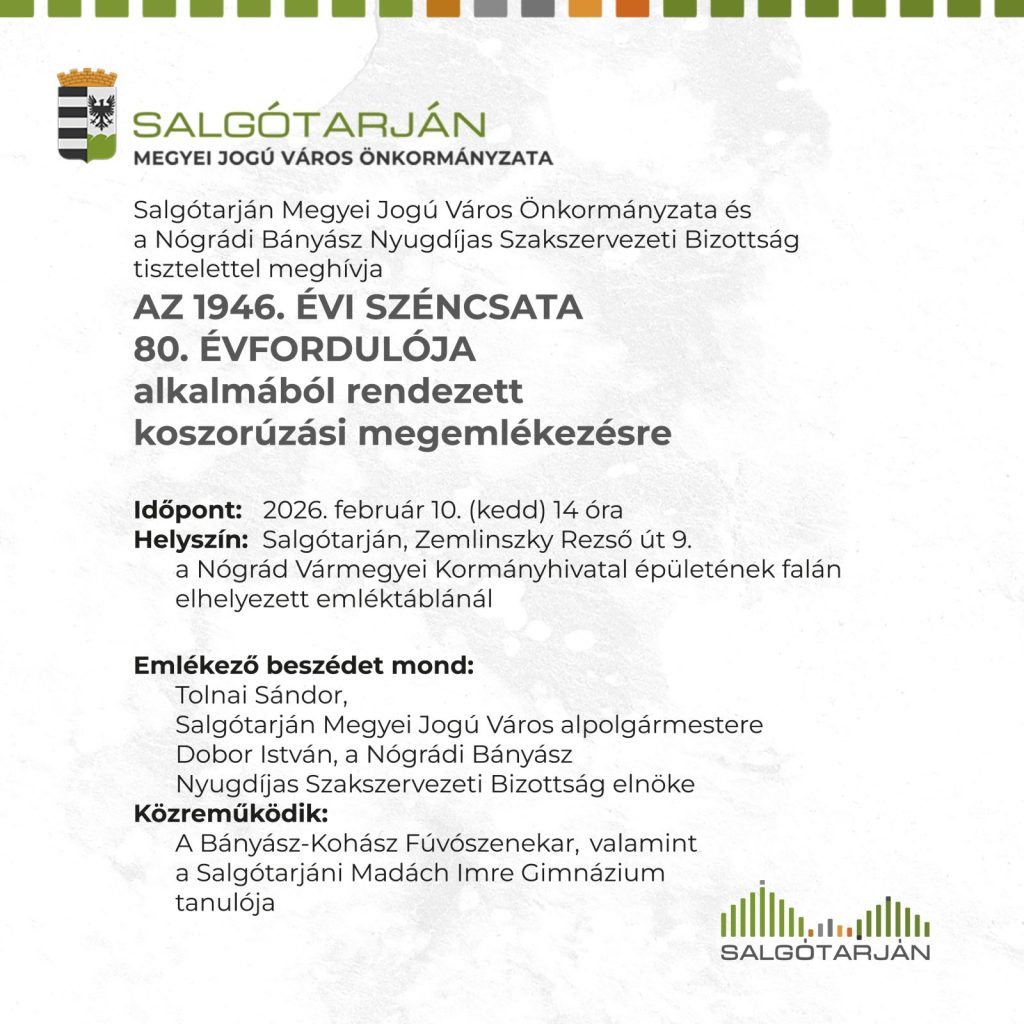 SALGÓTARJÁN
MEGYEI JOGÚ VÁROS ÖNKORMÁNYZATA

Salgótarján Megyei Jogú Város Önkormányzata és a Nógrádi Bányász Nyugdíjas Szakszervezeti Bizottság tisztelettel meghívja

AZ 1946. ÉVI SZÉNCSATA
80. ÉVFORDULÓJA
alkalmából rendezett
koszorúzási megemlékezésre

Időpont: 2026. február 10. (kedd) 14 óra
Helyszín: Salgótarján, Zemlinszky Rezső út 9.
a Nógrád Vármegyei Kormányhivatal épületének falán elhelyezett emléktáblánál

Emlékező beszédet mond:
Tolnai Sándor,
Salgótarján Megyei Jogú Város alpolgármestere
Dobor István, a Nógrádi Bányász Nyugdíjas Szakszervezeti Bizottság elnöke
Közreműködik:
A Bányász-Kohász Fúvószenekar, valamint a Salgótarjáni Madách Imre Gimnázium tanulója

SALGÓTARJÁN